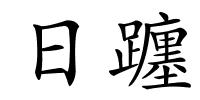 日躔